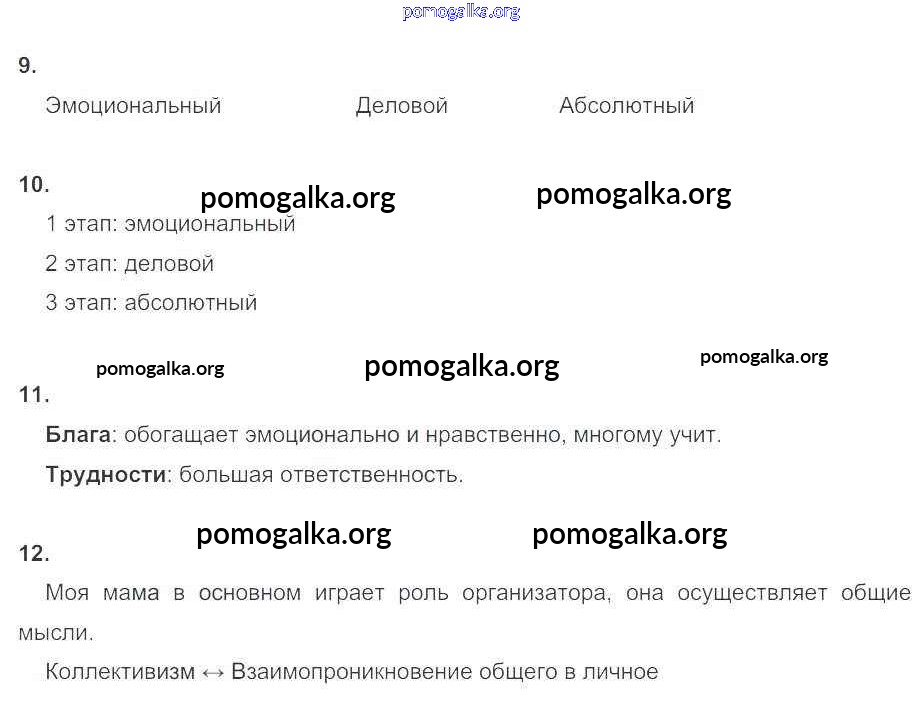 9.

Эмоциональный Деловой Абсолютный

10.

1 этап: эмоциональный

2 этап: деловой

3 этап: абсолютный

11.

Блага: обогащает эмоционально и нравственно, многому учит.

Трудности: большая ответственность.

12.

Моя мама в основном играет роль организатора, она осуществляет общие мысли.

Коллективизм ↔ Взаимопроникновение общего в личное

pomogalka.org